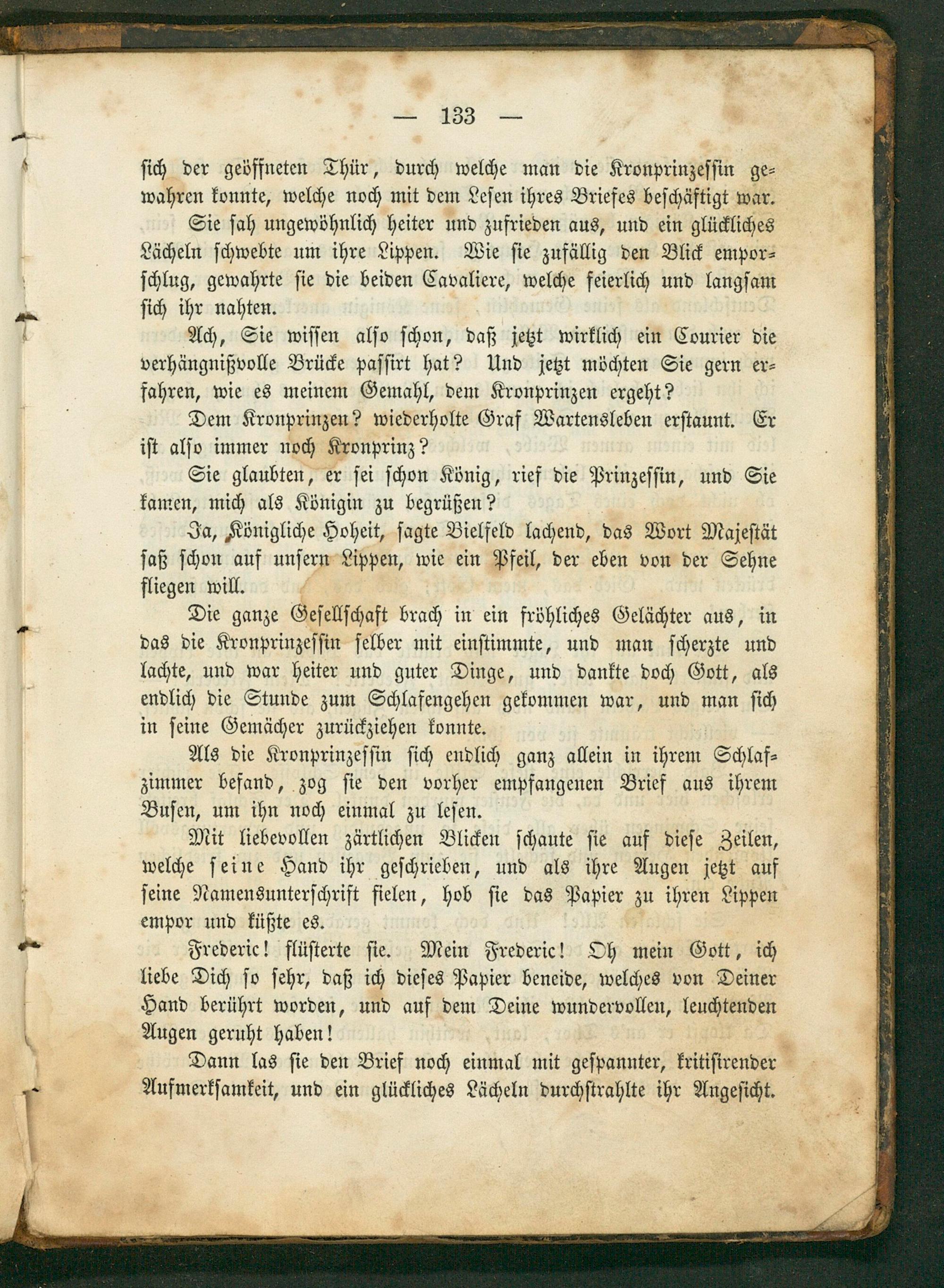 — 133 —

sich der geöffneten Thür, durch welche man die Kronprinzessin gewahren konnte, welche noch mit dem Lesen ihres Briefes beschäftigt war.

Sie sah ungewöhnlich heiter und zufrieden aus, und ein glückliches Lächeln schwebte um ihre Lippen. Wie sie zufällig den Blick emporschlug, gewahrte sie die beiden Cavaliere, welche feierlich und langsam sich ihr nahten.

Ach, Sie wissen also schon, daß jetzt wirklich ein Courier die verhängnißvolle Brücke passirt hat? Und jetzt möchten Sie gern erfahren, wie es meinem Gemahl, dem Kronprinzen ergeht?

Dem Kronprinzen? wiederholte Graf Wartensleben erstaunt. Er ist also immer noch Kronprinz?

Sie glaubten, er sei schon König, rief die Prinzessin, und Sie kamen, mich als Königin zu begrüßen?

Ja, Königliche Hoheit, sagte Bielfeld lachend, das Wort Majestät saß schon auf unsern Lippen, wie ein Pfeil, der eben von der Sehne fliegen will.

Die ganze Gesellschaft brach in ein fröhliches Gelächter aus, in das die Kronprinzessin selber mit einstimmte, und man scherzte und lachte, und war heiter und guter Dinge, und dankte doch Gott, als endlich die Stunde zum Schlafengehen gekommen war, und man sich in seine Gemächer zurückziehen konnte.

Als die Kronprinzessin sich endlich ganz allein in ihrem Schlafzimmer befand, zog sie den vorher empfangenen Brief aus ihrem Busen, um ihn noch einmal zu lesen.

Mit liebevollen zärtlichen Blicken schaute sie auf diese Zeilen, welche seine Hand ihr geschrieben, und als ihre Augen jetzt auf seine Namensunterschrift fielen, hob sie das Papier zu ihren Lippen empor und küßte es.

Frederic! flüsterte sie. Mein Frederic! Oh mein Gott, ich liebe Dich so sehr, daß ich dieses Papier beneide, welches von Deiner Hand berührt worden, und auf dem Deine wundervollen, leuchtenden Augen geruht haben!

Dann las sie den Brief noch einmal mit gespannter, kritisirender Aufmerksamkeit, und ein glückliches Lächeln durchstrahlte ihr Angesicht.